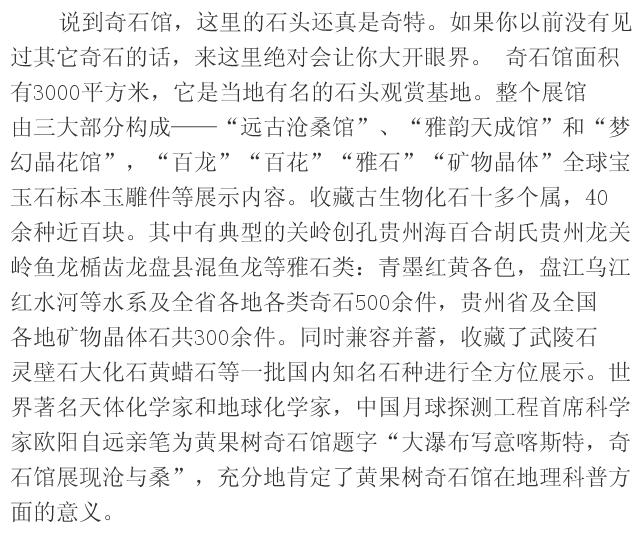 说到奇石馆，这里的石头还真是奇特。如果你以前没有见过其它奇石的话，来这里绝对会让你大开眼界。 奇石馆面积有3000平方米，它是当地有名的石头观赏基地。整个展馆由三大部分构成——“远古沧桑馆”、“雅韵天成馆”和“梦幻晶花馆”，“百龙”“百花”“雅石”“矿物晶体”全球宝玉石标本玉雕件等展示内容。收藏古生物化石十多个属，40余种近百块。其中有典型的关岭创孔贵州海百合胡氏贵州龙关岭鱼龙楯齿龙盘县混鱼龙等雅石类：青墨红黄各色，盘江乌江红水河等水系及全省各地各类奇石500余件，贵州省及全国各地矿物晶体石共300余件。同时兼容并蓄，收藏了武陵石灵壁石大化石黄蜡石等一批国内知名石种进行全方位展示。世界著名天体化学家和地球化学家，中国月球探测工程首席科学家欧阳自远亲笔为黄果树奇石馆题字“大瀑布写意喀斯特，奇石馆展现沧与桑”，充分地肯定了黄果树奇石馆在地理科普方面的意义。